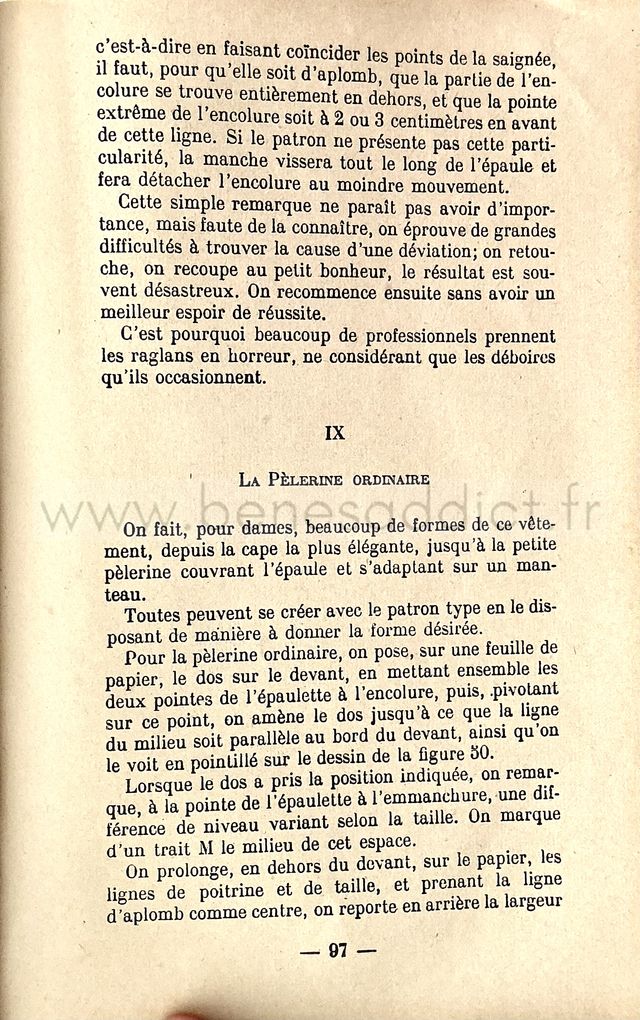 c'est-à-dire en faisant coïncider les points de la saignée, il faut, pour qu'elle soit d'aplomb, que la partie de l'encolure se trouve entièrement en dehors, et que la pointe extrême de l'encolure soit à 2 ou 3 centimètres en avant de cette ligne. Si le patron ne présente pas cette particularité, la manche vissera tout le long de l'épaule et fera détacher l'encolure au moindre mouvement.

Cette simple remarque ne paraît pas avoir d'importance, mais faute de la connaître, on éprouve de grandes difficultés à trouver la cause d'une déviation; on retouche, on recoupe au petit bonheur, le résultat est souvent désastreux. On recommence ensuite sans avoir un meilleur espoir de réussite.

C'est pourquoi beaucoup de professionnels prennent les raglans en horreur, ne considérant que les déboires qu'ils occasionnent.

IX

La Pèlerine ordinaire

www.benesaddict.fr

On fait, pour dames, beaucoup de formes de ce vêtement, depuis la cape la plus élégante, jusqu'à la petite pèlerine couvrant l'épaule et s'adaptant sur un manteau.

Toutes peuvent se créer avec le patron type en le disposant de manière à donner la forme désirée.

Pour la pèlerine ordinaire, on pose, sur une feuille de papier, le dos sur le devant, en mettant ensemble les deux pointes de l'épaulette à l'encolure, puis, pivotant sur ce point, on amène le dos jusqu'à ce que la ligne du milieu soit parallèle au bord du devant, ainsi qu'on le voit en pointillé sur le dessin de la figure 50.

Lorsque le dos a pris la position indiquée, on remarque, à la pointe de l'épaulette à l'emmanchure, une différence de niveau variant selon la taille. On marque d'un trait M le milieu de cet espace.

On prolonge, en dehors du devant, sur le papier, les lignes de poitrine et de taille, et prenant la ligne d'aplomb comme centre, on reporte en arrière la largeur

— 97 —